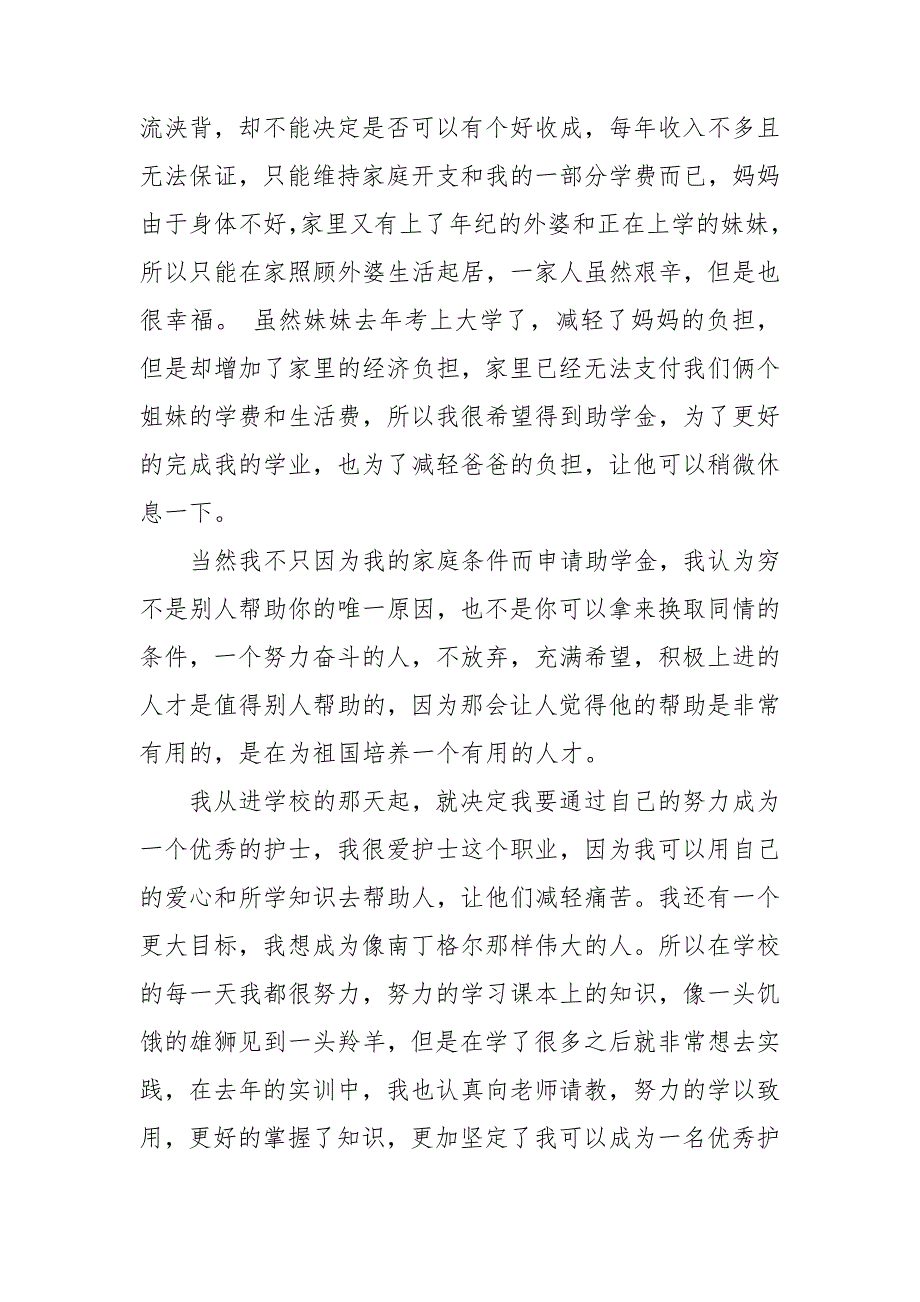 流浃背，却不能决定是否可以有个好收成，每年收入不多且无法保证，只能维持家庭开支和我的一部分学费而已，妈妈由于身体不好,家里又有上了年纪的外婆和正在上学的妹妹，所以只能在家照顾外婆生活起居，一家人虽然艰辛，但是也很幸福。 虽然妹妹去年考上大学了，减轻了妈妈的负担，但是却增加了家里的经济负担，家里已经无法支付我们俩个姐妹的学费和生活费，所以我很希望得到助学金，为了更好的完成我的学业，也为了减轻爸爸的负担，让他可以稍微休息一下。

当然我不只因为我的家庭条件而申请助学金，我认为穷不是别人帮助你的唯一原因，也不是你可以拿来换取同情的条件，一个努力奋斗的人，不放弃，充满希望，积极上进的人才是值得别人帮助的，因为那会让人觉得他的帮助是非常有用的，是在为祖国培养一个有用的人才。

我从进学校的那天起，就决定我要通过自己的努力成为一个优秀的护士，我很爱护士这个职业，因为我可以用自己的爱心和所学知识去帮助人，让他们减轻痛苦。我还有一个更大目标，我想成为像南丁格尔那样伟大的人。所以在学校的每一天我都很努力，努力的学习课本上的知识，像一头饥饿的雄狮见到一头羚羊，但是在学了很多之后就非常想去实践，在去年的实训中，我也认真向老师请教，努力的学以致用，更好的掌握了知识，更加坚定了我可以成为一名优秀护